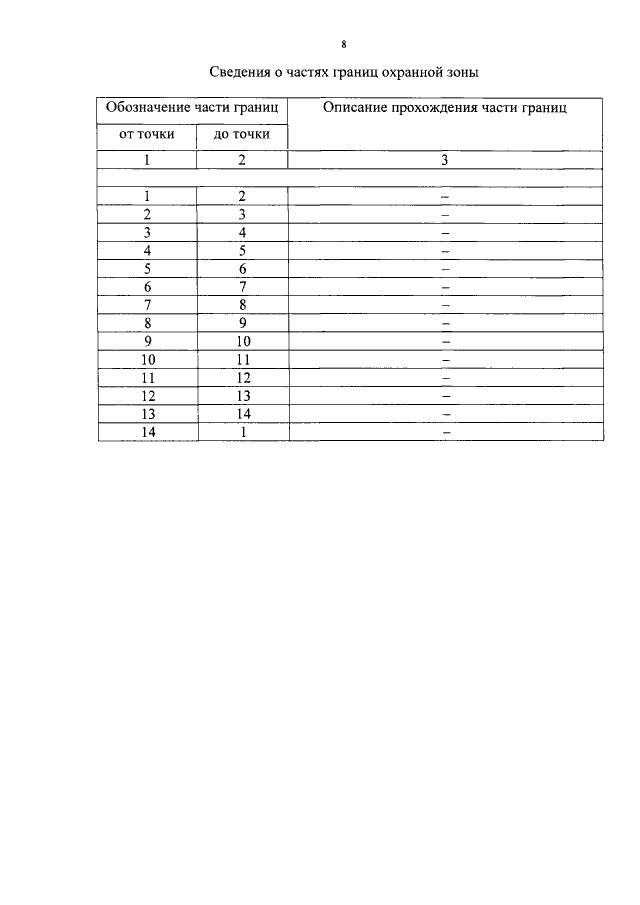 8

Сведения о частях границ охранной зоны

| Обозначение части границ | | Описание прохождения части границ |
|---|---|---|
| от точки | до точки | |
| 1 | 2 | 3 |
| | | |
| 1 | 2 | – |
| 2 | 3 | – |
| 3 | 4 | – |
| 4 | 5 | – |
| 5 | 6 | – |
| 6 | 7 | – |
| 7 | 8 | – |
| 8 | 9 | – |
| 9 | 10 | – |
| 10 | 11 | – |
| 11 | 12 | – |
| 12 | 13 | – |
| 13 | 14 | – |
| 14 | 1 | – |